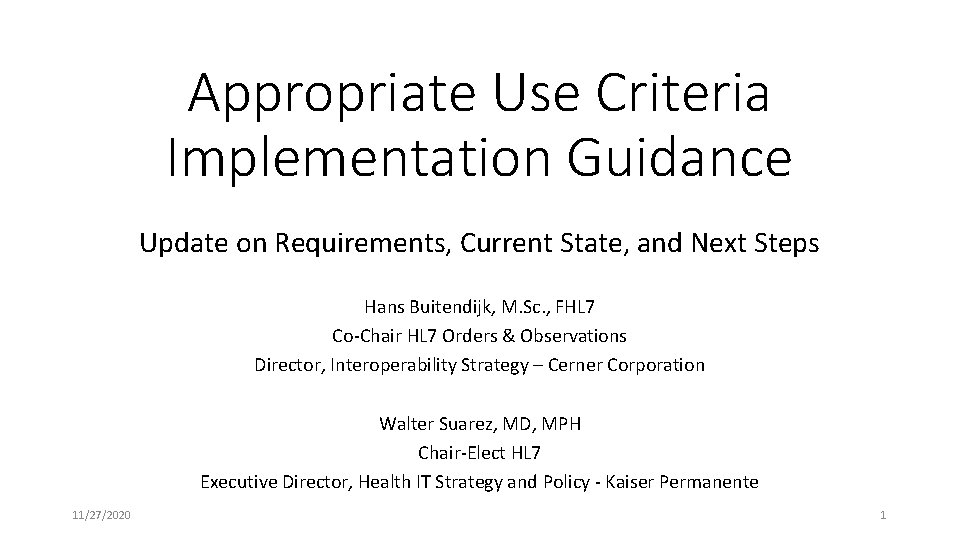 Appropriate Use Criteria Implementation Guidance

Update on Requirements, Current State, and Next Steps

Hans Buitendijk, M.Sc., FHL7
Co-Chair HL7 Orders & Observations
Director, Interoperability Strategy – Cerner Corporation

Walter Suarez, MD, MPH
Chair-Elect HL7
Executive Director, Health IT Strategy and Policy - Kaiser Permanente

11/27/2020

1